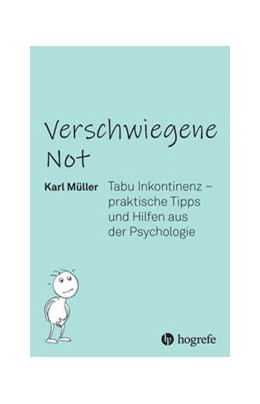 Verschwiegene Not

Karl Müller

Tabu Inkontinenz – praktische Tipps und Hilfen aus der Psychologie

hogrefe